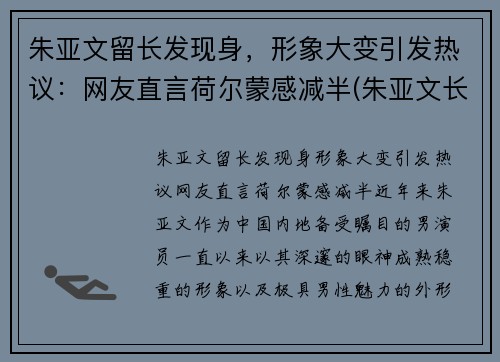 朱亚文留长发现身，形象大变引发热议：网友直言荷尔蒙感减半(朱亚文长

朱亚文留长发现身形象大变引发热议网友直言荷尔蒙感减半近年来朱亚文作为中国内地备受瞩目的男演员一直以来以其深邃的眼神成熟稳重的形象以及极具男性魅力的外形